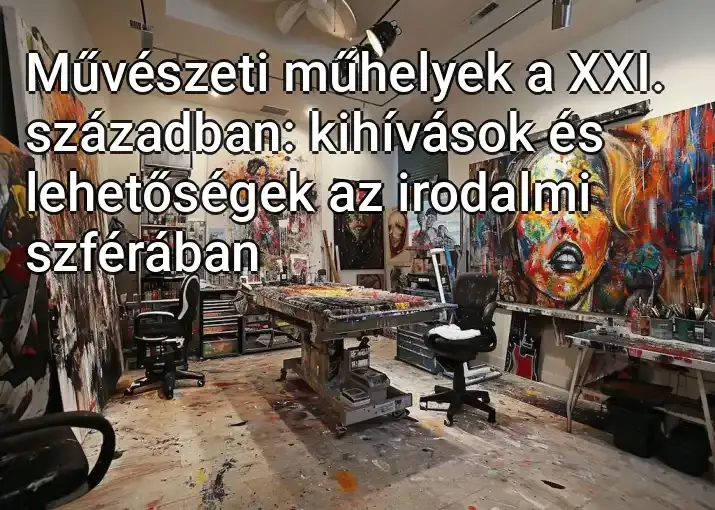 Művészeti műhelyek a XXI. században: kihívások és lehetőségek az irodalmi szférában